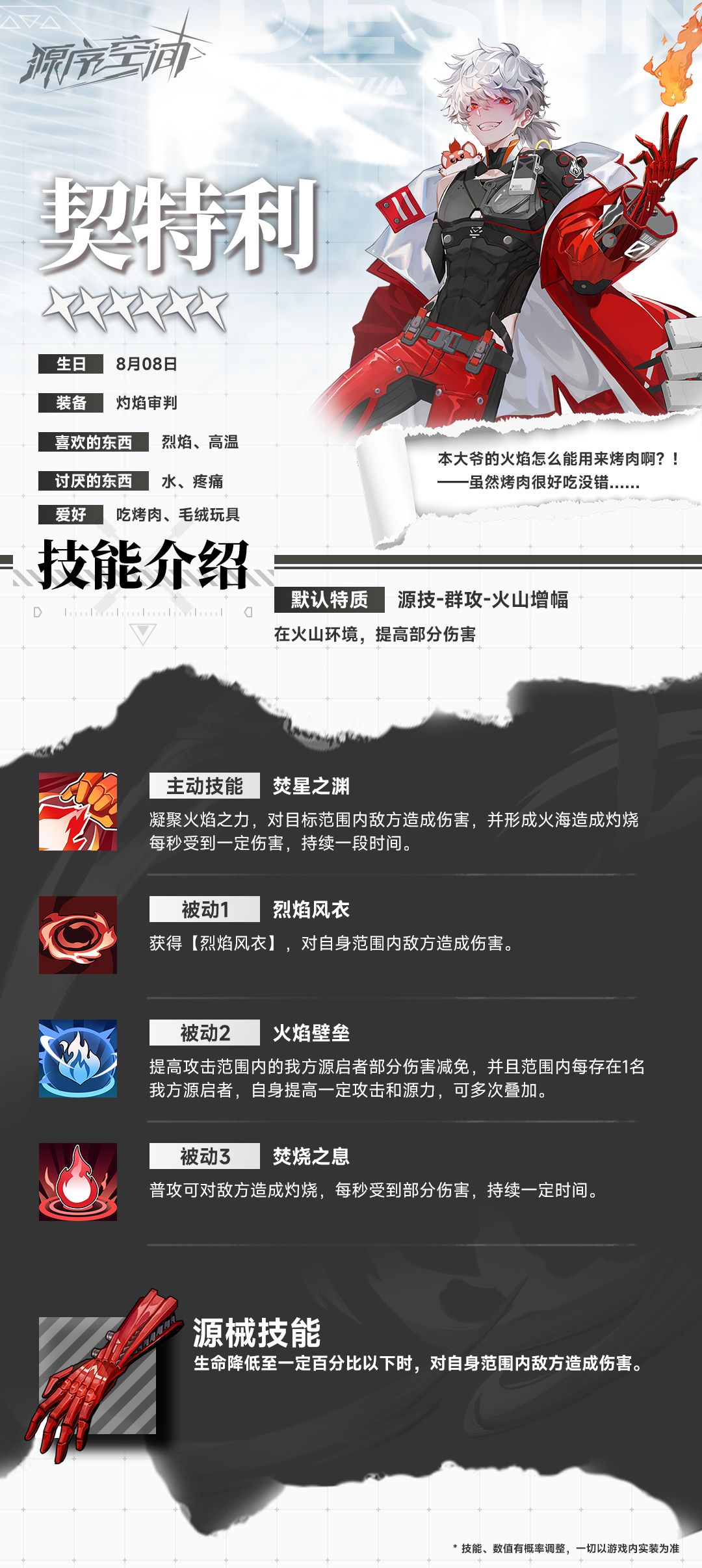 源序空间

契特利

生日 8月08日

装备 灼焰审判

喜欢的东西 烈焰、高温

讨厌的东西 水、疼痛

爱好 吃烤肉、毛绒玩具

本大爷的火焰怎么能用来烤肉啊？！
——虽然烤肉很好吃没错……

技能介绍

默认特质 源技-群攻-火山增幅
在火山环境，提高部分伤害

主动技能 焚星之渊
凝聚火焰之力，对目标范围内敌方造成伤害，并形成火海造成灼烧每秒受到一定伤害，持续一段时间。

被动1 烈焰风衣
获得【烈焰风衣】，对自身范围内敌方造成伤害。

被动2 火焰壁垒
提高攻击范围内的我方源启者部分伤害减免，并且范围内每存在1名我方源启者，自身提高一定攻击和源力，可多次叠加。

被动3 焚烧之息
普攻可对敌方造成灼烧，每秒受到部分伤害，持续一定时间。

源械技能
生命降低至一定百分比以下时，对自身范围内敌方造成伤害。

* 技能、数值有概率调整，一切以游戏内实装为准